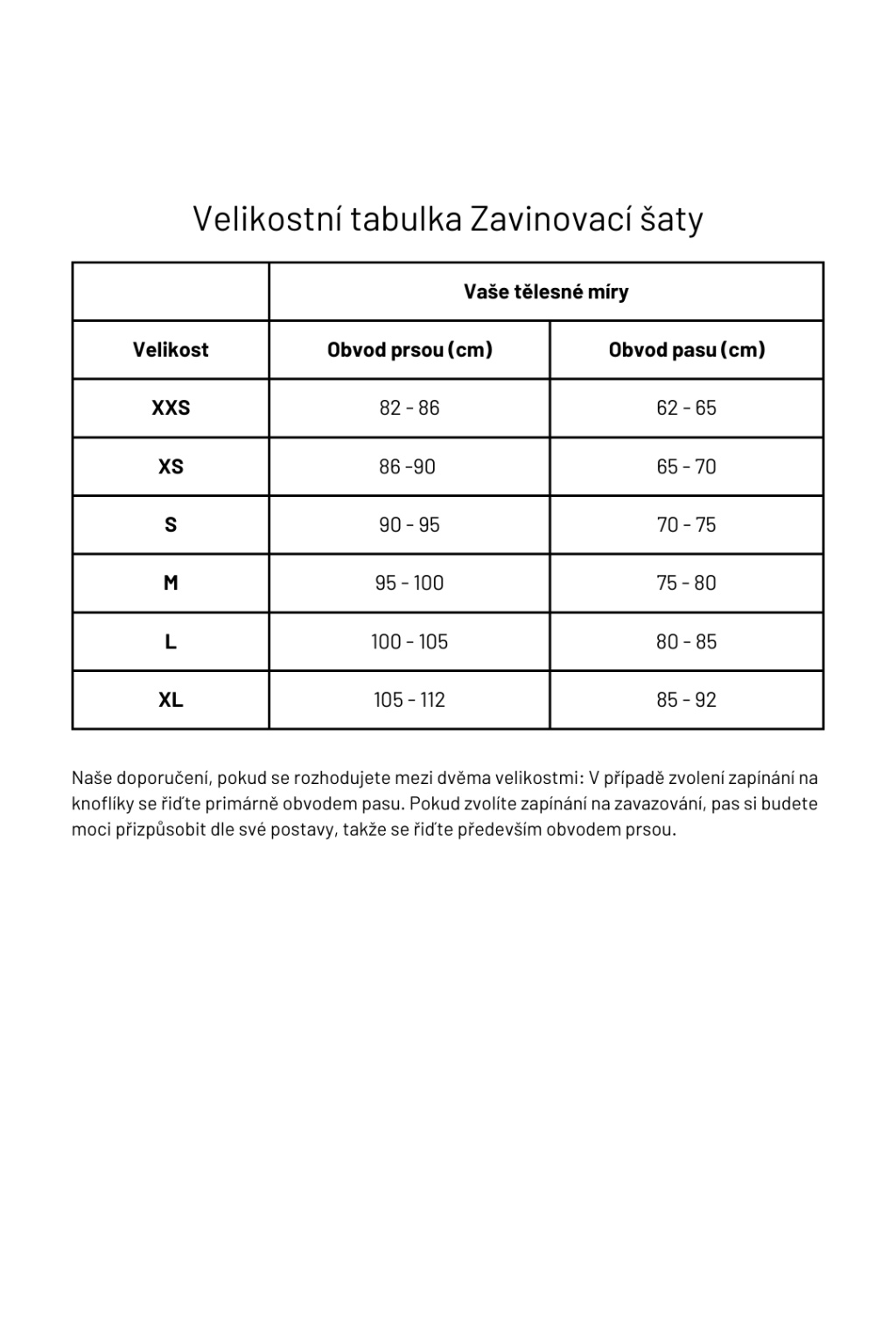 Velikostní tabulka Zavinovací šaty

| | Vaše tělesné míry | |
|---|---|---|
| Velikost | Obvod prsou (cm) | Obvod pasu (cm) |
| XXS | 82 - 86 | 62 - 65 |
| XS | 86 -90 | 65 - 70 |
| S | 90 - 95 | 70 - 75 |
| M | 95 - 100 | 75 - 80 |
| L | 100 - 105 | 80 - 85 |
| XL | 105 - 112 | 85 - 92 |

Naše doporučení, pokud se rozhodujete mezi dvěma velikostmi: V případě zvolení zapínání na knoflíky se řiďte primárně obvodem pasu. Pokud zvolíte zapínání na zavazování, pas si budete moci přizpůsobit dle své postavy, takže se řiďte především obvodem prsou.